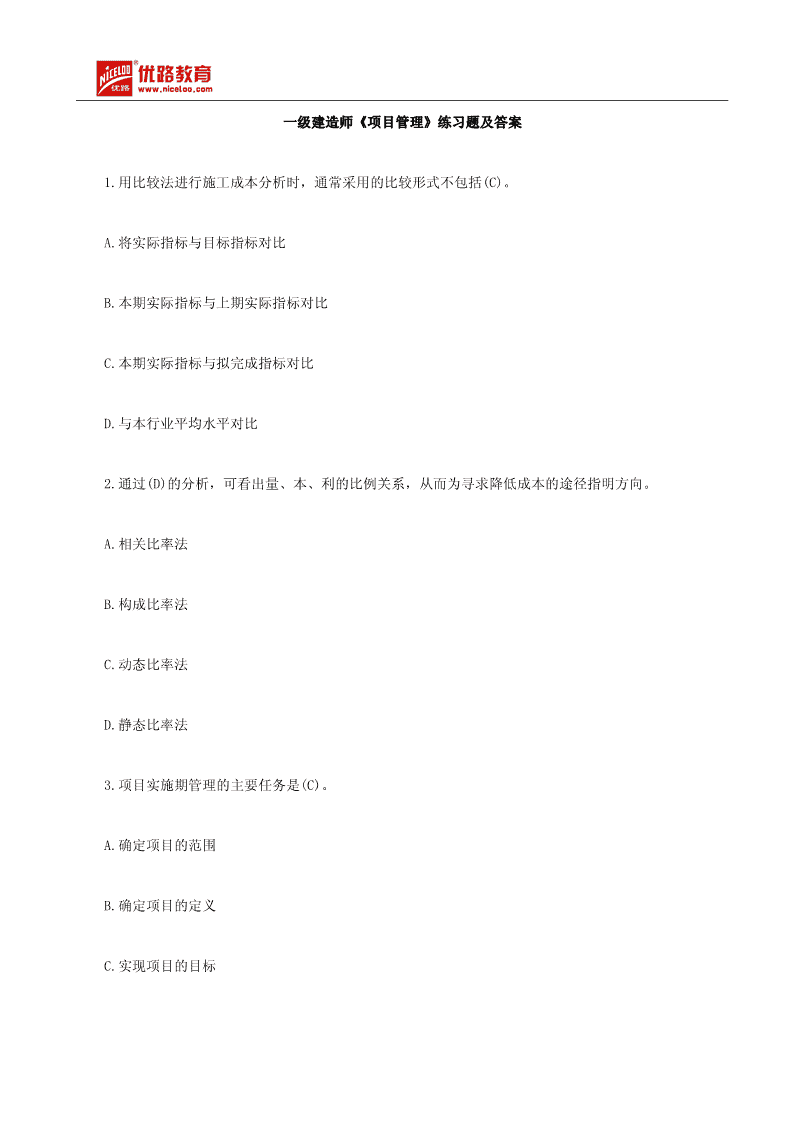 NICELOO 优路 优路教育 www.niceloo.com

一级建造师《项目管理》练习题及答案

1.用比较法进行施工成本分析时，通常采用的比较形式不包括(C)。

A.将实际指标与目标指标对比

B.本期实际指标与上期实际指标对比

C.本期实际指标与拟完成指标对比

D.与本行业平均水平对比

2.通过(D)的分析，可看出量、本、利的比例关系，从而为寻求降低成本的途径指明方向。

A.相关比率法

B.构成比率法

C.动态比率法

D.静态比率法

3.项目实施期管理的主要任务是(C)。

A.确定项目的范围

B.确定项目的定义

C.实现项目的目标